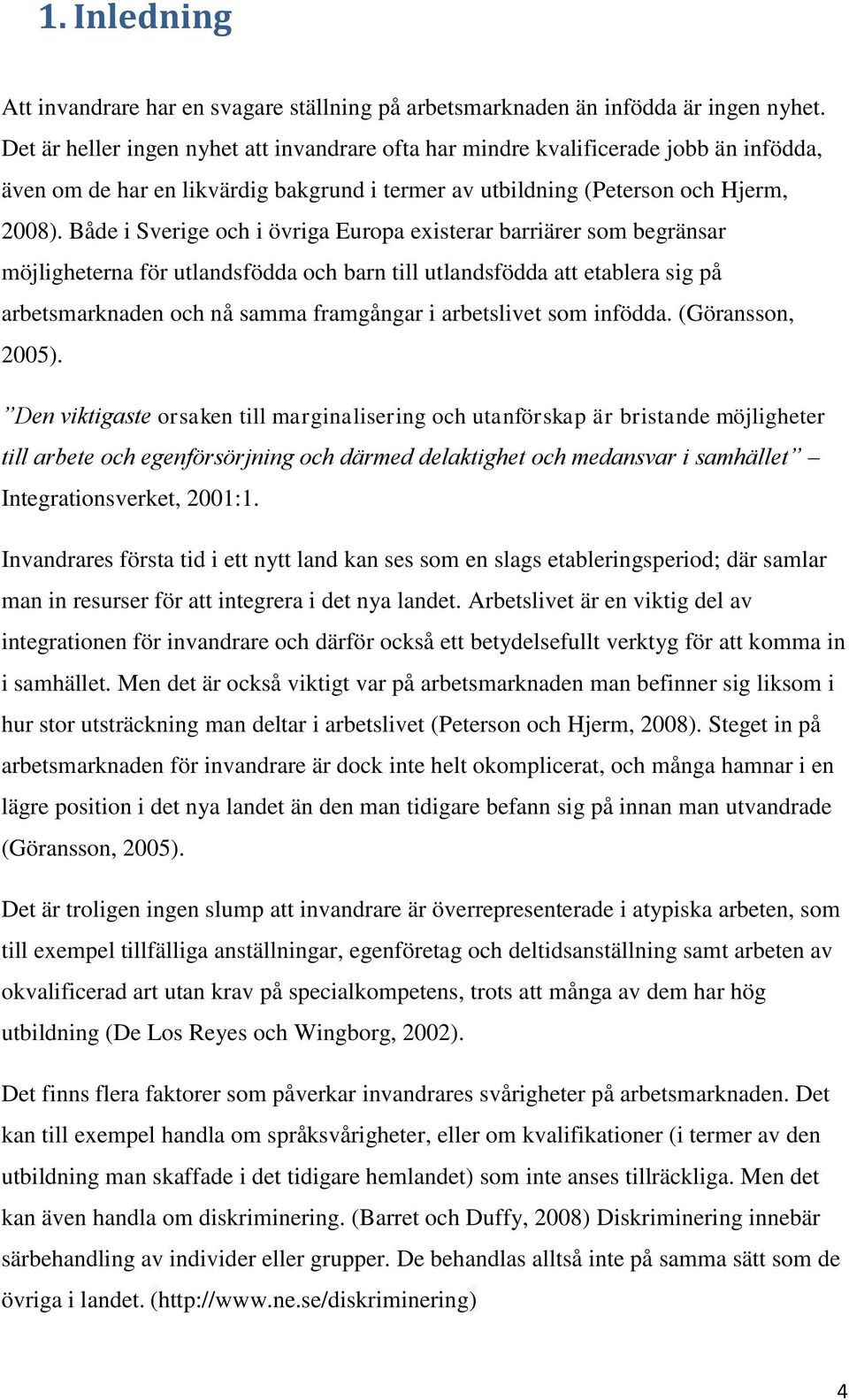 1. Inledning

Att invandrare har en svagare ställning på arbetsmarknaden än infödda är ingen nyhet. Det är heller ingen nyhet att invandrare ofta har mindre kvalificerade jobb än infödda, även om de har en likvärdig bakgrund i termer av utbildning (Peterson och Hjerm, 2008). Både i Sverige och i övriga Europa existerar barriärer som begränsar möjligheterna för utlandsfödda och barn till utlandsfödda att etablera sig på arbetsmarknaden och nå samma framgångar i arbetslivet som infödda. (Göransson, 2005).

”Den viktigaste orsaken till marginalisering och utanförskap är bristande möjligheter till arbete och egenförsörjning och därmed delaktighet och medansvar i samhället” – Integrationsverket, 2001:1.

Invandrares första tid i ett nytt land kan ses som en slags etableringsperiod; där samlar man in resurser för att integrera i det nya landet. Arbetslivet är en viktig del av integrationen för invandrare och därför också ett betydelsefullt verktyg för att komma in i samhället. Men det är också viktigt var på arbetsmarknaden man befinner sig liksom i hur stor utsträckning man deltar i arbetslivet (Peterson och Hjerm, 2008). Steget in på arbetsmarknaden för invandrare är dock inte helt okomplicerat, och många hamnar i en lägre position i det nya landet än den man tidigare befann sig på innan man utvandrade (Göransson, 2005).

Det är troligen ingen slump att invandrare är överrepresenterade i atypiska arbeten, som till exempel tillfälliga anställningar, egenföretag och deltidsanställning samt arbeten av okvalificerad art utan krav på specialkompetens, trots att många av dem har hög utbildning (De Los Reyes och Wingborg, 2002).

Det finns flera faktorer som påverkar invandrares svårigheter på arbetsmarknaden. Det kan till exempel handla om språksvårigheter, eller om kvalifikationer (i termer av den utbildning man skaffade i det tidigare hemlandet) som inte anses tillräckliga. Men det kan även handla om diskriminering. (Barret och Duffy, 2008) Diskriminering innebär särbehandling av individer eller grupper. De behandlas alltså inte på samma sätt som de övriga i landet. (http://www.ne.se/diskriminering)

4